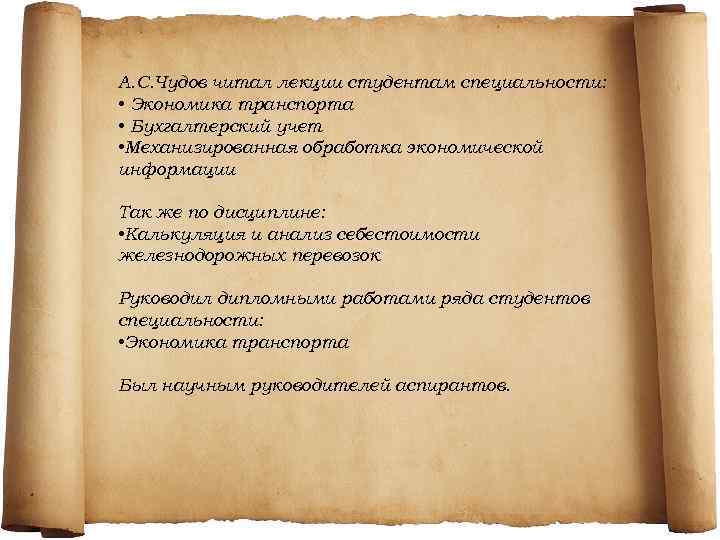 А.С.Чудов читал лекции студентам специальности:
• Экономика транспорта
• Бухгалтерский учет
•Механизированная обработка экономической информации

Так же по дисциплине:
•Калькуляция и анализ себестоимости железнодорожных перевозок

Руководил дипломными работами ряда студентов специальности:
•Экономика транспорта

Был научным руководителей аспирантов.